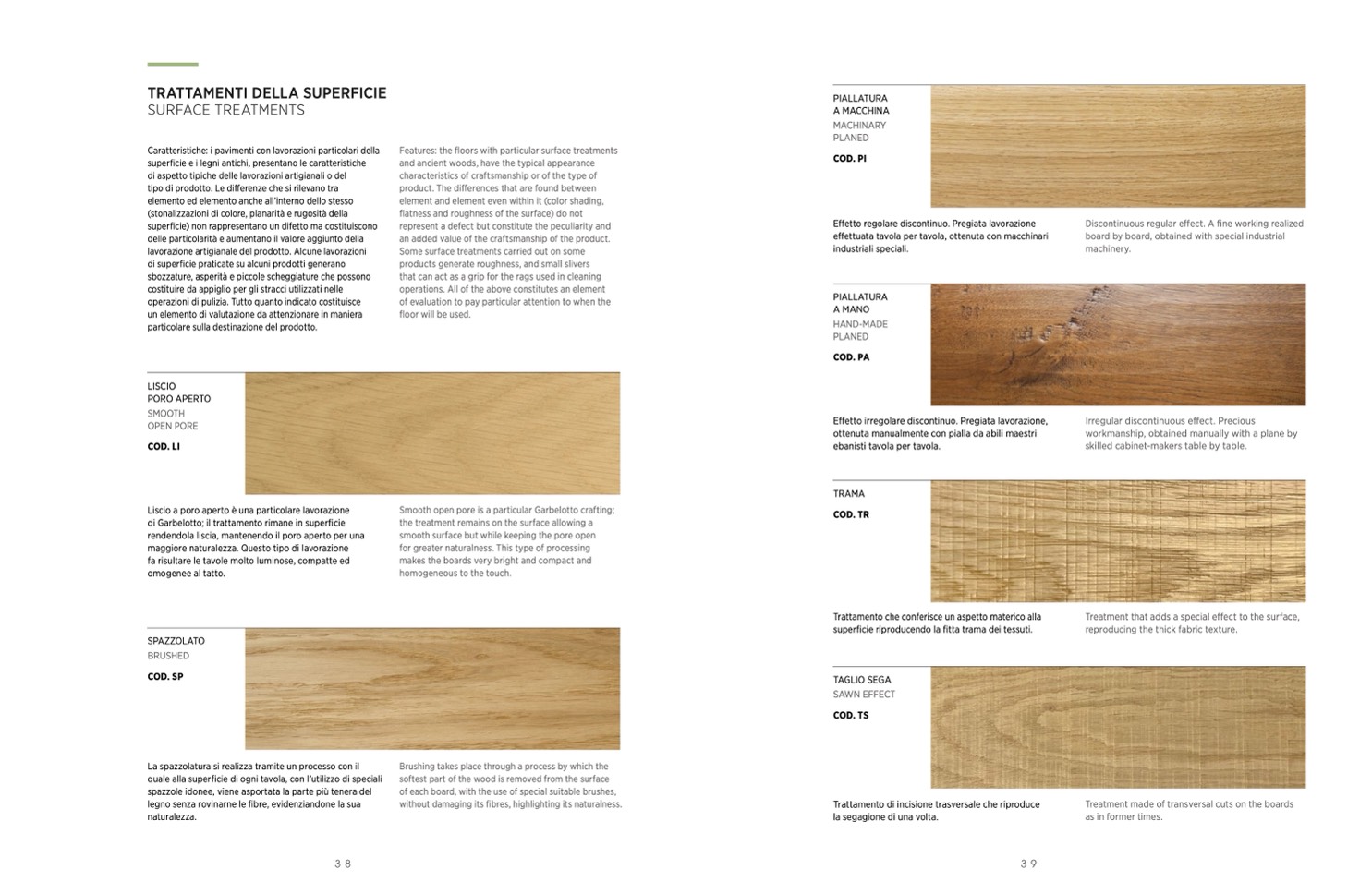 TRATTAMENTI DELLA SUPERFICIE
SURFACE TREATMENTS

Caratteristiche: i pavimenti con lavorazioni particolari della superficie e i legni antichi, presentano le caratteristiche di aspetto tipiche delle lavorazioni artigianali o del tipo di prodotto. Le differenze che si rilevano tra elemento ed elemento anche all'interno dello stesso (stonalizzazioni di colore, planarità e rugosità della superficie) non rappresentano un difetto ma costituiscono delle particolarità e aumentano il valore aggiunto della lavorazione artigianale del prodotto. Alcune lavorazioni di superficie praticate su alcuni prodotti generano sbozzature, asperità e piccole scheggiature che possono costituire da appiglio per gli stracci utilizzati nelle operazioni di pulizia. Tutto quanto indicato costituisce un elemento di valutazione da attenzionare in maniera particolare sulla destinazione del prodotto.

Features: the floors with particular surface treatments and ancient woods, have the typical appearance characteristics of craftsmanship or of the type of product. The differences that are found between element and element even within it (color shading, flatness and roughness of the surface) do not represent a defect but constitute the peculiarity and an added value of the craftsmanship of the product. Some surface treatments carried out on some products generate roughness, and small slivers that can act as a grip for the rags used in cleaning operations. All of the above constitutes an element of evaluation to pay particular attention to when the floor will be used.

LISCIO
PORO APERTO
SMOOTH
OPEN PORE
COD. LI

Liscio a poro aperto è una particolare lavorazione di Garbelotto; il trattamento rimane in superficie rendendola liscia, mantenendo il poro aperto per una maggiore naturalezza. Questo tipo di lavorazione fa risultare le tavole molto luminose, compatte ed omogenee al tatto.

Smooth open pore is a particular Garbelotto crafting; the treatment remains on the surface allowing a smooth surface but while keeping the pore open for greater naturalness. This type of processing makes the boards very bright and compact and homogeneous to the touch.

SPAZZOLATO
BRUSHED
COD. SP

La spazzolatura si realizza tramite un processo con il quale alla superficie di ogni tavola, con l'utilizzo di speciali spazzole idonee, viene asportata la parte più tenera del legno senza rovinarne le fibre, evidenziandone la sua naturalezza.

Brushing takes place through a process by which the softest part of the wood is removed from the surface of each board, with the use of special suitable brushes, without damaging its fibres, highlighting its naturalness.

38

PIALLATURA
A MACCHINA
MACHINARY
PLANED
COD. PI

Effetto regolare discontinuo. Pregiata lavorazione effettuata tavola per tavola, ottenuta con macchinari industriali speciali.

Discontinuous regular effect. A fine working realized board by board, obtained with special industrial machinery.

PIALLATURA
A MANO
HAND-MADE
PLANED
COD. PA

Effetto irregolare discontinuo. Pregiata lavorazione, ottenuta manualmente con pialla da abili maestri ebanisti tavola per tavola.

Irregular discontinuous effect. Precious workmanship, obtained manually with a plane by skilled cabinet-makers table by table.

TRAMA
COD. TR

Trattamento che conferisce un aspetto materico alla superficie riproducendo la fitta trama dei tessuti.

Treatment that adds a special effect to the surface, reproducing the thick fabric texture.

TAGLIO SEGA
SAWN EFFECT
COD. TS

Trattamento di incisione trasversale che riproduce la segagione di una volta.

Treatment made of transversal cuts on the boards as in former times.

39